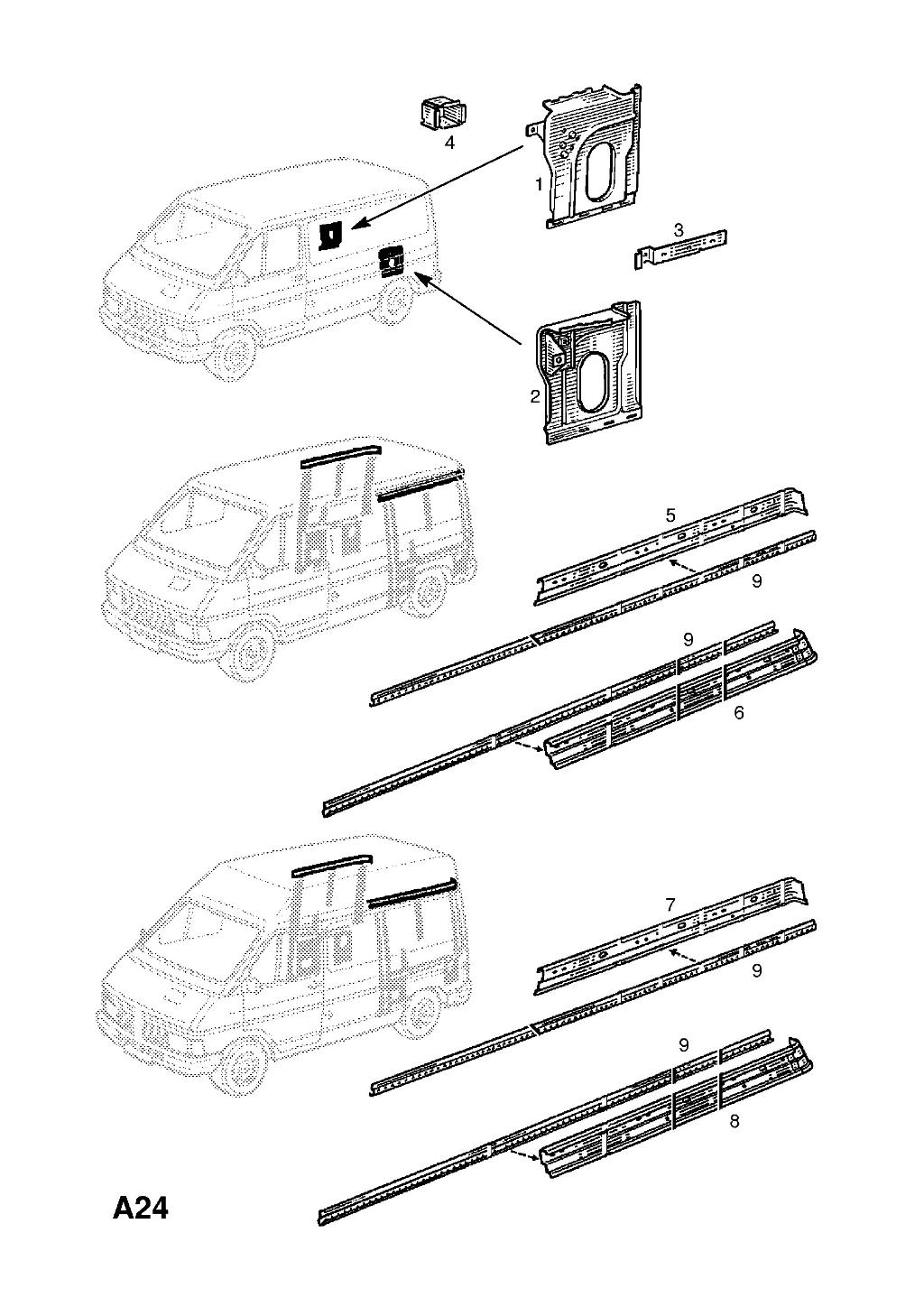 4
1
3
2
5
9
9
6
7
9
9
8
A24